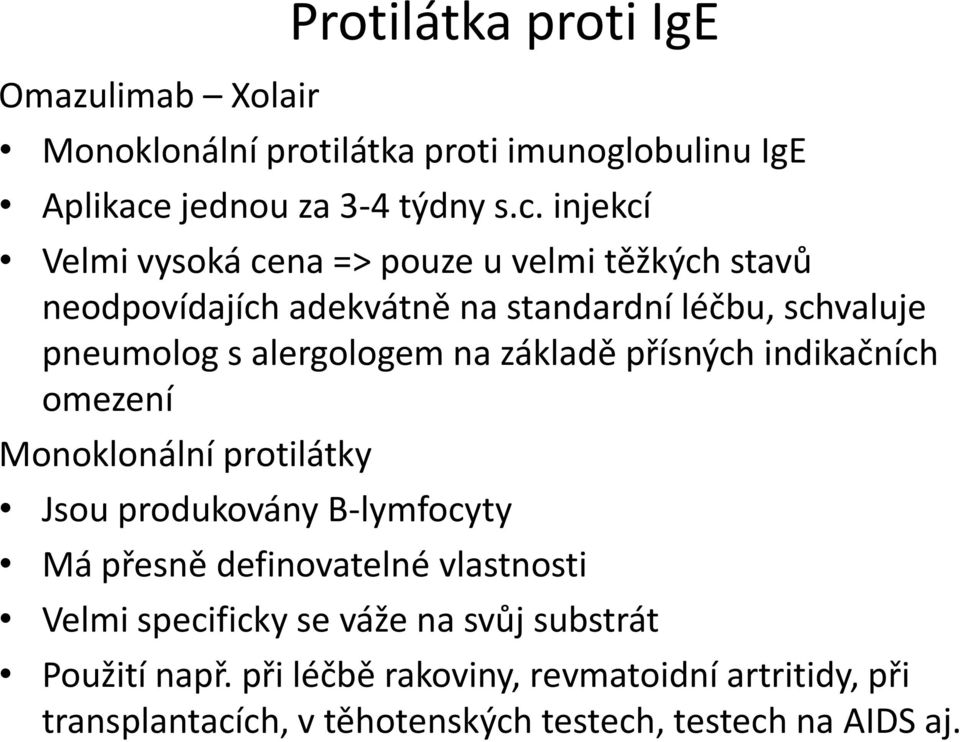 Protilátka proti IgE

Omazulimab – Xolair

• Monoklonální protilátka proti imunoglobulinu IgE
• Aplikace jednou za 3-4 týdny s.c. injekcí
• Velmi vysoká cena => pouze u velmi těžkých stavů neodpovídajích adekvátně na standardní léčbu, schvaluje pneumolog s alergologem na základě přísných indikačních omezení

Monoklonální protilátky

• Jsou produkovány B-lymfocyty
• Má přesně definovatelné vlastnosti
• Velmi specificky se váže na svůj substrát
• Použití např. při léčbě rakoviny, revmatoidní artritidy, při transplantacích, v těhotenských testech, testech na AIDS aj.